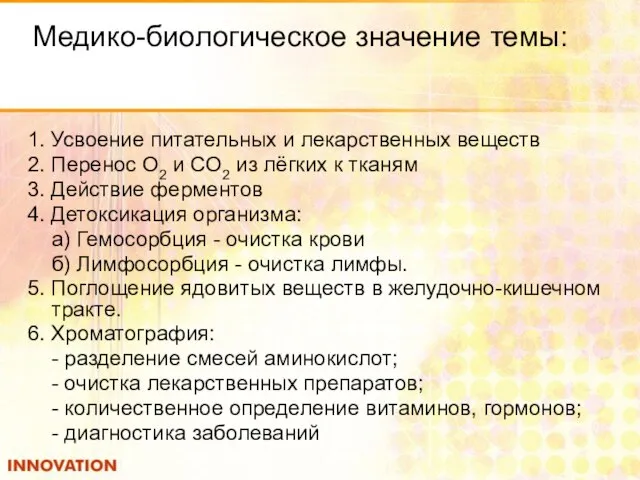 Медико-биологическое значение темы:

1. Усвоение питательных и лекарственных веществ
2. Перенос $O_2$ и $CO_2$ из лёгких к тканям
3. Действие ферментов
4. Детоксикация организма:
а) Гемосорбция - очистка крови
б) Лимфосорбция - очистка лимфы.
5. Поглощение ядовитых веществ в желудочно-кишечном тракте.
6. Хроматография:
- разделение смесей аминокислот;
- очистка лекарственных препаратов;
- количественное определение витаминов, гормонов;
- диагностика заболеваний

INNOVATION